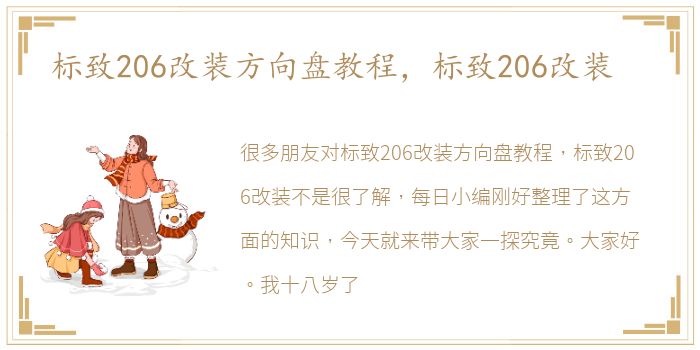 标致206改装方向盘教程，标致206改装

很多朋友对标致206改装方向盘教程，标致206改装不是很了解，每日小编刚好整理了这方面的知识，今天就来带大家一探究竟。大家好。我十八岁了